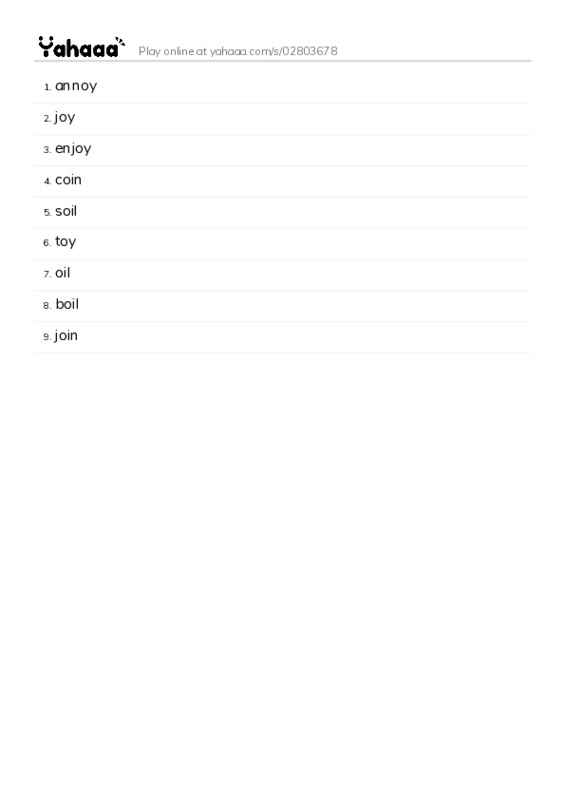 Yahaaa Play online at yahaaa.com/s/02803678

1. annoy
2. joy
3. enjoy
4. coin
5. soil
6. toy
7. oil
8. boil
9. join